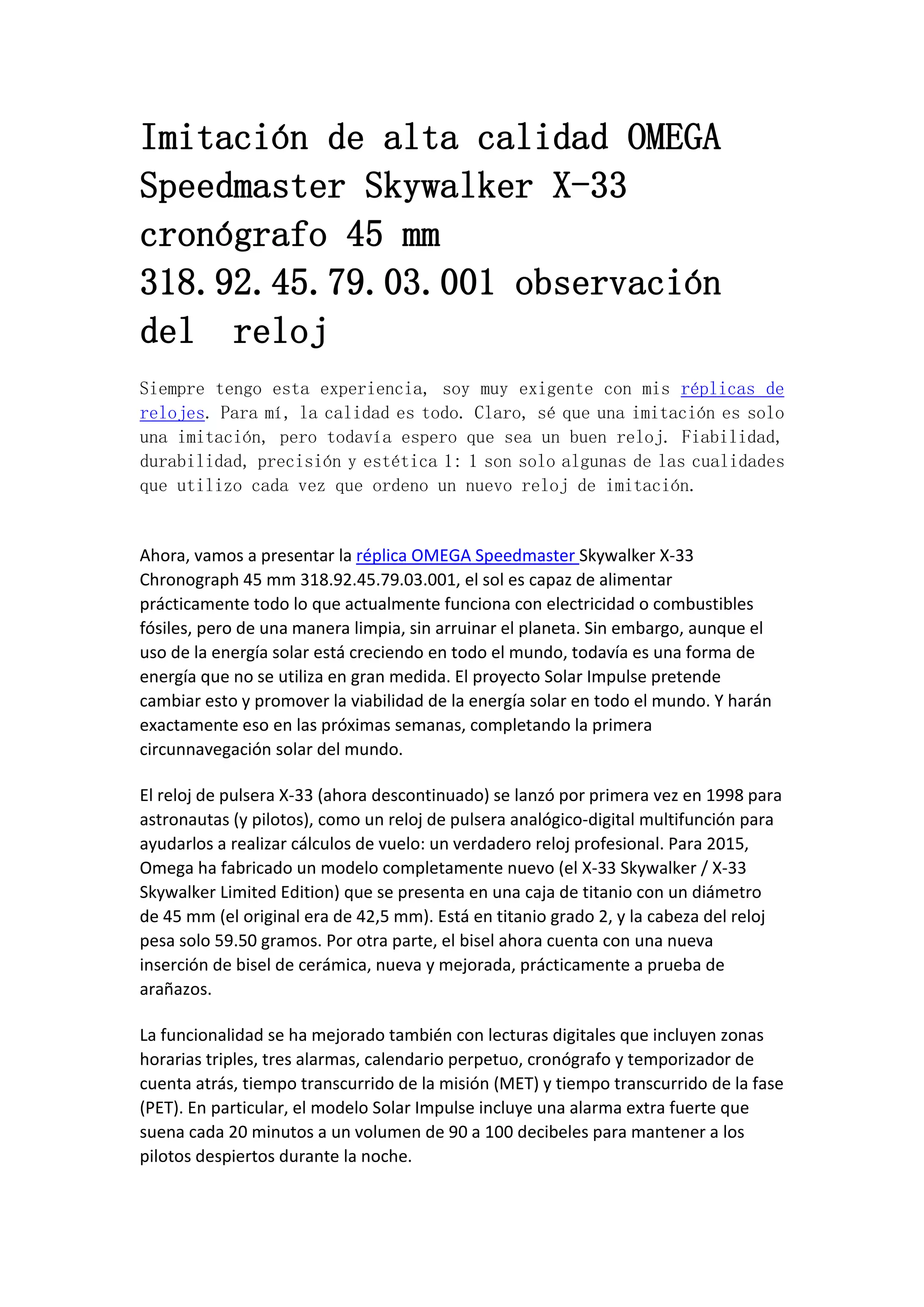 Imitación de alta calidad OMEGA Speedmaster Skywalker X-33 cronógrafo 45 mm 318.92.45.79.03.001 observación del reloj

Siempre tengo esta experiencia, soy muy exigente con mis réplicas de relojes. Para mí, la calidad es todo. Claro, sé que una imitación es solo una imitación, pero todavía espero que sea un buen reloj. Fiabilidad, durabilidad, precisión y estética 1: 1 son solo algunas de las cualidades que utilizo cada vez que ordeno un nuevo reloj de imitación.

Ahora, vamos a presentar la réplica OMEGA Speedmaster Skywalker X-33 Chronograph 45 mm 318.92.45.79.03.001, el sol es capaz de alimentar prácticamente todo lo que actualmente funciona con electricidad o combustibles fósiles, pero de una manera limpia, sin arruinar el planeta. Sin embargo, aunque el uso de la energía solar está creciendo en todo el mundo, todavía es una forma de energía que no se utiliza en gran medida. El proyecto Solar Impulse pretende cambiar esto y promover la viabilidad de la energía solar en todo el mundo. Y harán exactamente eso en las próximas semanas, completando la primera circunnavegación solar del mundo.

El reloj de pulsera X-33 (ahora descontinuado) se lanzó por primera vez en 1998 para astronautas (y pilotos), como un reloj de pulsera analógico-digital multifunción para ayudarlos a realizar cálculos de vuelo: un verdadero reloj profesional. Para 2015, Omega ha fabricado un modelo completamente nuevo (el X-33 Skywalker / X-33 Skywalker Limited Edition) que se presenta en una caja de titanio con un diámetro de 45 mm (el original era de 42,5 mm). Está en titanio grado 2, y la cabeza del reloj pesa solo 59.50 gramos. Por otra parte, el bisel ahora cuenta con una nueva inserción de bisel de cerámica, nueva y mejorada, prácticamente a prueba de arañazos.

La funcionalidad se ha mejorado también con lecturas digitales que incluyen zonas horarias triples, tres alarmas, calendario perpetuo, cronógrafo y temporizador de cuenta atrás, tiempo transcurrido de la misión (MET) y tiempo transcurrido de la fase (PET). En particular, el modelo Solar Impulse incluye una alarma extra fuerte que suena cada 20 minutos a un volumen de 90 a 100 decibeles para mantener a los pilotos despiertos durante la noche.